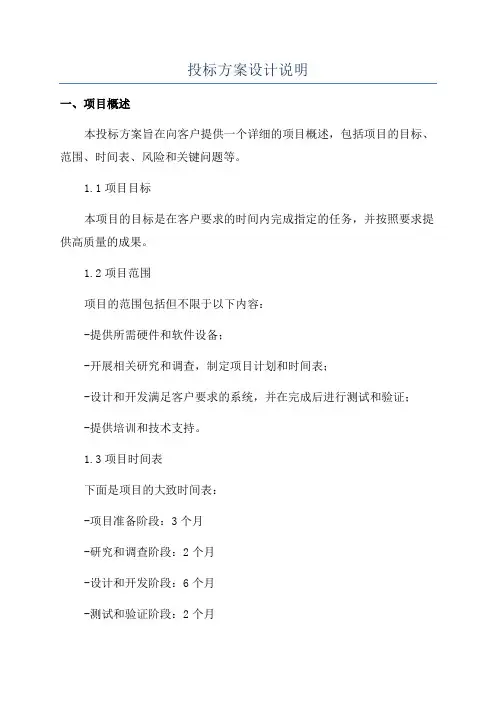 投标方案设计说明

一、项目概述

本投标方案旨在向客户提供一个详细的项目概述，包括项目的目标、范围、时间表、风险和关键问题等。

1.1 项目目标

本项目的目标是在客户要求的时间内完成指定的任务，并按照要求提供高质量的成果。

1.2 项目范围

项目的范围包括但不限于以下内容：

-提供所需硬件和软件设备；

-开展相关研究和调查，制定项目计划和时间表；

-设计和开发满足客户要求的系统，并在完成后进行测试和验证；

-提供培训和技术支持。

1.3 项目时间表

下面是项目的大致时间表：

-项目准备阶段：3 个月

-研究和调查阶段：2 个月

-设计和开发阶段：6 个月

-测试和验证阶段：2 个月